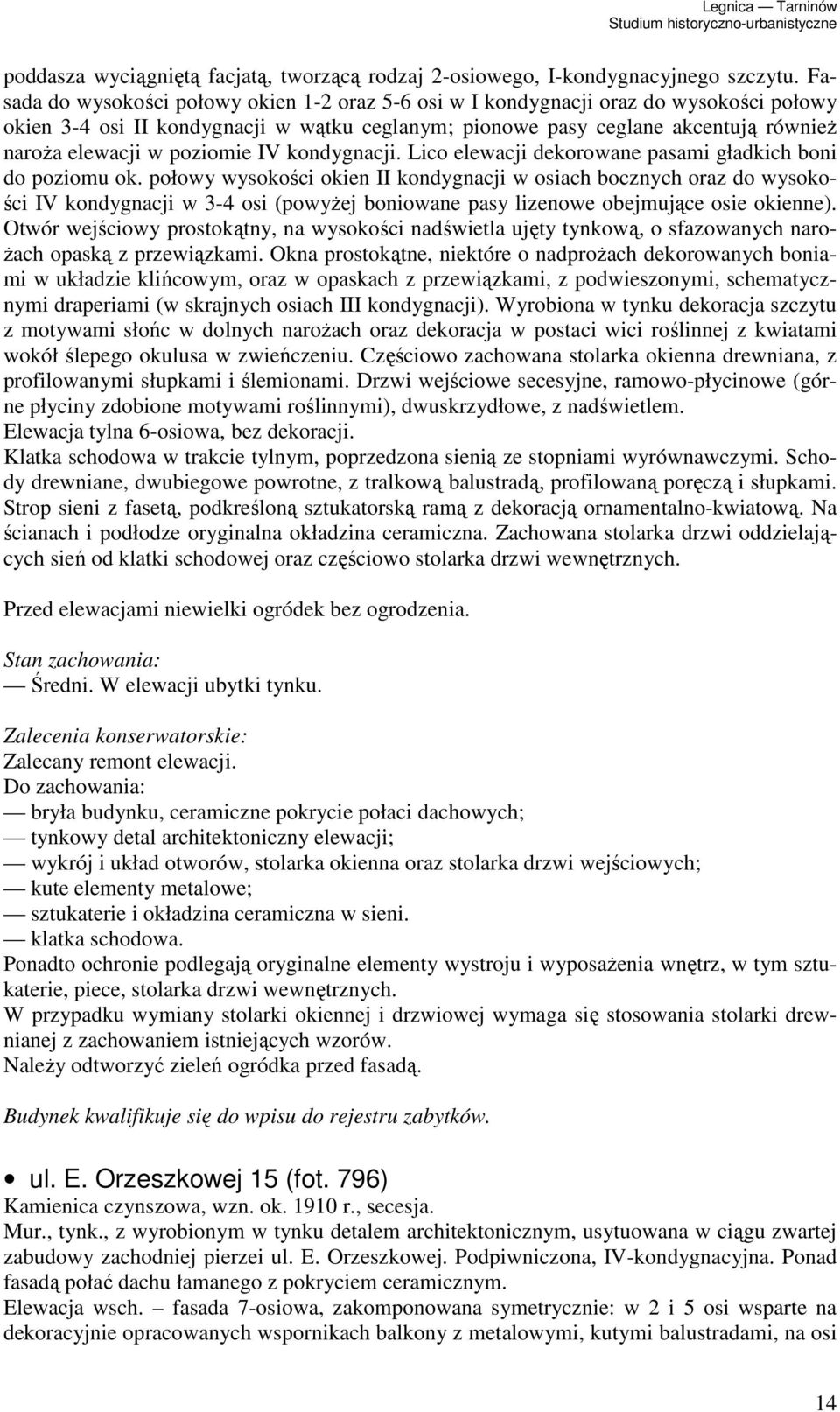 Legnica — Tarninów
Studium historyczno-urbanistyczne

poddasza wyciągniętą facjatą, tworzącą rodzaj 2-osiowego, I-kondygnacyjnego szczytu. Fasada do wysokości połowy okien 1-2 oraz 5-6 osi w I kondygnacji oraz do wysokości połowy okien 3-4 osi II kondygnacji w wątku ceglanym; pionowe pasy ceglane akcentują również naroża elewacji w poziomie IV kondygnacji. Lico elewacji dekorowane pasami gładkich boni do poziomu ok. połowy wysokości okien II kondygnacji w osiach bocznych oraz do wysokości IV kondygnacji w 3-4 osi (powyżej boniowane pasy lizenowe obejmujące osie okienne). Otwór wejściowy prostokątny, na wysokości nadświetla ujęty tynkową, o sfazowanych narożach opaską z przewiązkami. Okna prostokątne, niektóre o nadprożach dekorowanych boniami w układzie klińcowym, oraz w opaskach z przewiązkami, z podwieszonymi, schematycznymi draperiami (w skrajnych osiach III kondygnacji). Wyrobiona w tynku dekoracja szczytu z motywami słońc w dolnych narożach oraz dekoracja w postaci wici roślinnej z kwiatami wokół ślepego okulusa w zwieńczeniu. Częściowo zachowana stolarka okienna drewniana, z profilowanymi słupkami i ślemionami. Drzwi wejściowe secesyjne, ramowo-płycinowe (górne płyciny zdobione motywami roślinnymi), dwuskrzydłowe, z nadświetlem.
Elewacja tylna 6-osiowa, bez dekoracji.
Klatka schodowa w trakcie tylnym, poprzedzona sienią ze stopniami wyrównawczymi. Schody drewniane, dwubiegowe powrotne, z tralkową balustradą, profilowaną poręczą i słupkami. Strop sieni z fasetą, podkreśloną sztukatorską ramą z dekoracją ornamentalno-kwiatową. Na ścianach i podłodze oryginalna okładzina ceramiczna. Zachowana stolarka drzwi oddzielających sień od klatki schodowej oraz częściowo stolarka drzwi wewnętrznych.

Przed elewacjami niewielki ogródek bez ogrodzenia.

Stan zachowania:
— Średni. W elewacji ubytki tynku.

Zalecenia konserwatorskie:
Zalecany remont elewacji.
Do zachowania:
— bryła budynku, ceramiczne pokrycie połaci dachowych;
— tynkowy detal architektoniczny elewacji;
— wykrój i układ otworów, stolarka okienna oraz stolarka drzwi wejściowych;
— kute elementy metalowe;
— sztukaterie i okładzina ceramiczna w sieni.
— klatka schodowa.
Ponadto ochronie podlegają oryginalne elementy wystroju i wyposażenia wnętrz, w tym sztukaterie, piece, stolarka drzwi wewnętrznych.
W przypadku wymiany stolarki okiennej i drzwiowej wymaga się stosowania stolarki drewnianej z zachowaniem istniejących wzorów.
Należy odtworzyć zieleń ogródka przed fasadą.

Budynek kwalifikuje się do wpisu do rejestru zabytków.

• ul. E. Orzeszkowej 15 (fot. 796)
Kamienica czynszowa, wzn. ok. 1910 r., secesja.
Mur., tynk., z wyrobionym w tynku detalem architektonicznym, usytuowana w ciągu zwartej zabudowy zachodniej pierzei ul. E. Orzeszkowej. Podpiwniczona, IV-kondygnacyjna. Ponad fasadą połać dachu łamanego z pokryciem ceramicznym.
Elewacja wsch. – fasada 7-osiowa, zakomponowana symetrycznie: w 2 i 5 osi wsparte na dekoracyjnie opracowanych wspornikach balkony z metalowymi, kutymi balustradami, na osi

14